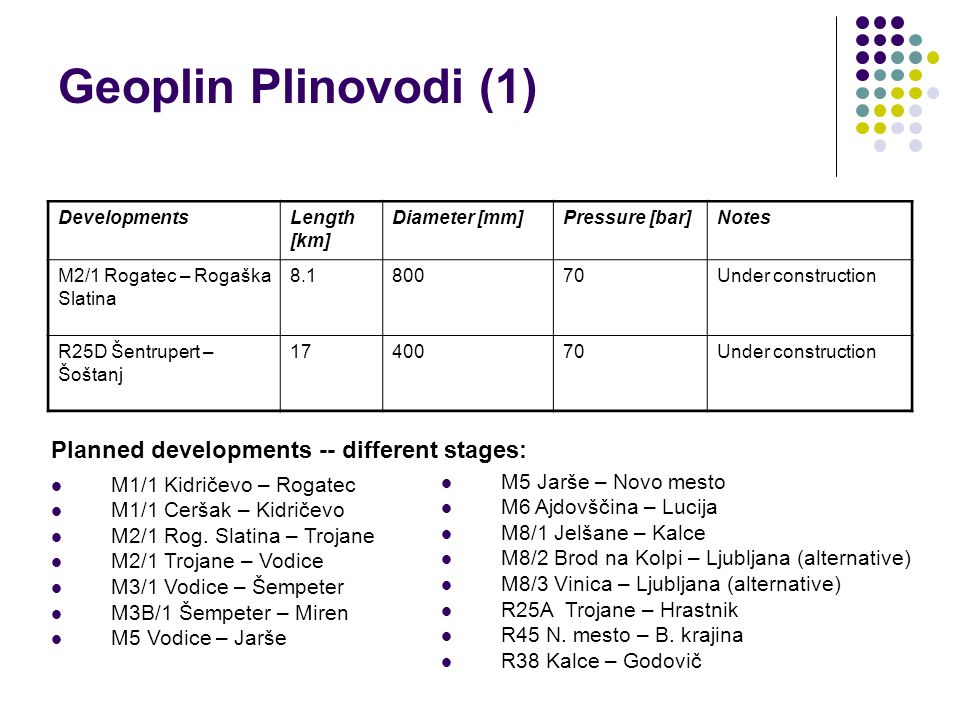 Geoplin Plinovodi (1)

| Developments | Length [km] | Diameter [mm] | Pressure [bar] | Notes |
|---|---|---|---|---|
| M2/1 Rogatec – Rogaška Slatina | 8.1 | 800 | 70 | Under construction |
| R25D Šentrupert – Šoštanj | 17 | 400 | 70 | Under construction |

Planned developments -- different stages:

- M1/1 Kidričevo – Rogatec
- M1/1 Ceršak – Kidričevo
- M2/1 Rog. Slatina – Trojane
- M2/1 Trojane – Vodice
- M3/1 Vodice – Šempeter
- M3B/1 Šempeter – Miren
- M5 Vodice – Jarše

- M5 Jarše – Novo mesto
- M6 Ajdovščina – Lucija
- M8/1 Jelšane – Kalce
- M8/2 Brod na Kolpi – Ljubljana (alternative)
- M8/3 Vinica – Ljubljana (alternative)
- R25A Trojane – Hrastnik
- R45 N. mesto – B. krajina
- R38 Kalce – Godovič